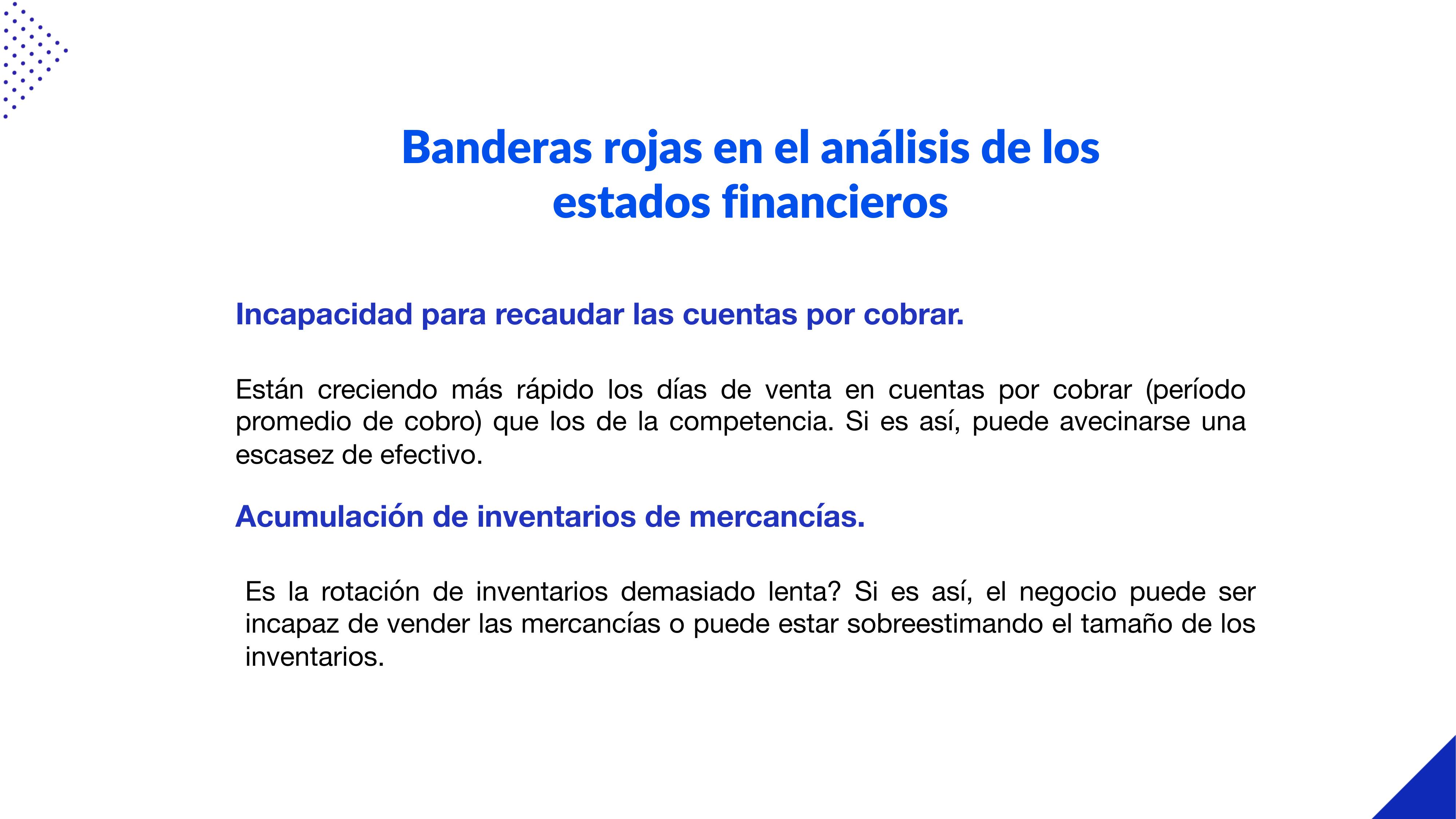 Banderas rojas en el análisis de los estados financieros

Incapacidad para recaudar las cuentas por cobrar.

Están creciendo más rápido los días de venta en cuentas por cobrar (período promedio de cobro) que los de la competencia. Si es así, puede avecinarse una escasez de efectivo.

Acumulación de inventarios de mercancías.

Es la rotación de inventarios demasiado lenta? Si es así, el negocio puede ser incapaz de vender las mercancías o puede estar sobreestimando el tamaño de los inventarios.